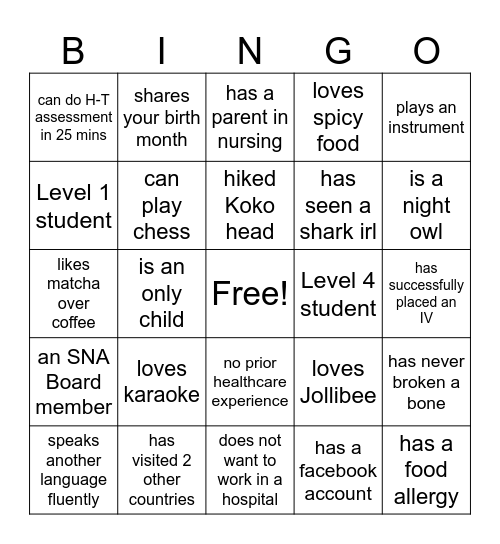 | B | I | N | G | O |
|---|---|---|---|---|
| can do H-T assessment in 25 mins | shares your birth month | has a parent in nursing | loves spicy food | plays an instrument |
| Level 1 student | can play chess | hiked Koko head | has seen a shark irl | is a night owl |
| likes matcha over coffee | is an only child | Free! | Level 4 student | has successfully placed an IV |
| an SNA Board member | loves karaoke | no prior healthcare experience | loves Jollibee | has never broken a bone |
| speaks another language fluently | has visited 2 other countries | does not want to work in a hospital | has a facebook account | has a food allergy |